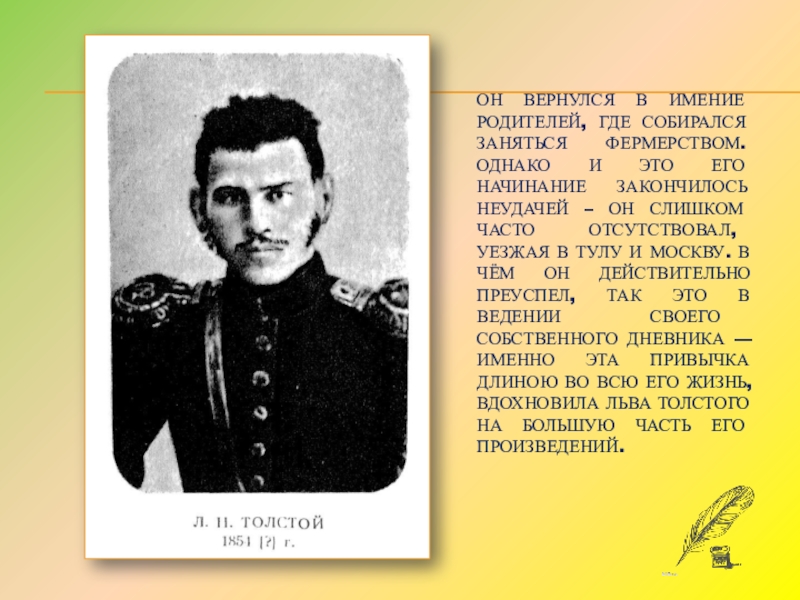 Л. Н. ТОЛСТОЙ
1851 [?] г.

ОН ВЕРНУЛСЯ В ИМЕНИЕ РОДИТЕЛЕЙ, ГДЕ СОБИРАЛСЯ ЗАНЯТЬСЯ ФЕРМЕРСТВОМ. ОДНАКО И ЭТО ЕГО НАЧИНАНИЕ ЗАКОНЧИЛОСЬ НЕУДАЧЕЙ – ОН СЛИШКОМ ЧАСТО ОТСУТСТВОВАЛ, УЕЗЖАЯ В ТУЛУ И МОСКВУ. В ЧЁМ ОН ДЕЙСТВИТЕЛЬНО ПРЕУСПЕЛ, ТАК ЭТО В ВЕДЕНИИ СВОЕГО СОБСТВЕННОГО ДНЕВНИКА — ИМЕННО ЭТА ПРИВЫЧКА ДЛИНОЮ ВО ВСЮ ЕГО ЖИЗНЬ, ВДОХНОВИЛА ЛЬВА ТОЛСТОГО НА БОЛЬШУЮ ЧАСТЬ ЕГО ПРОИЗВЕДЕНИЙ.